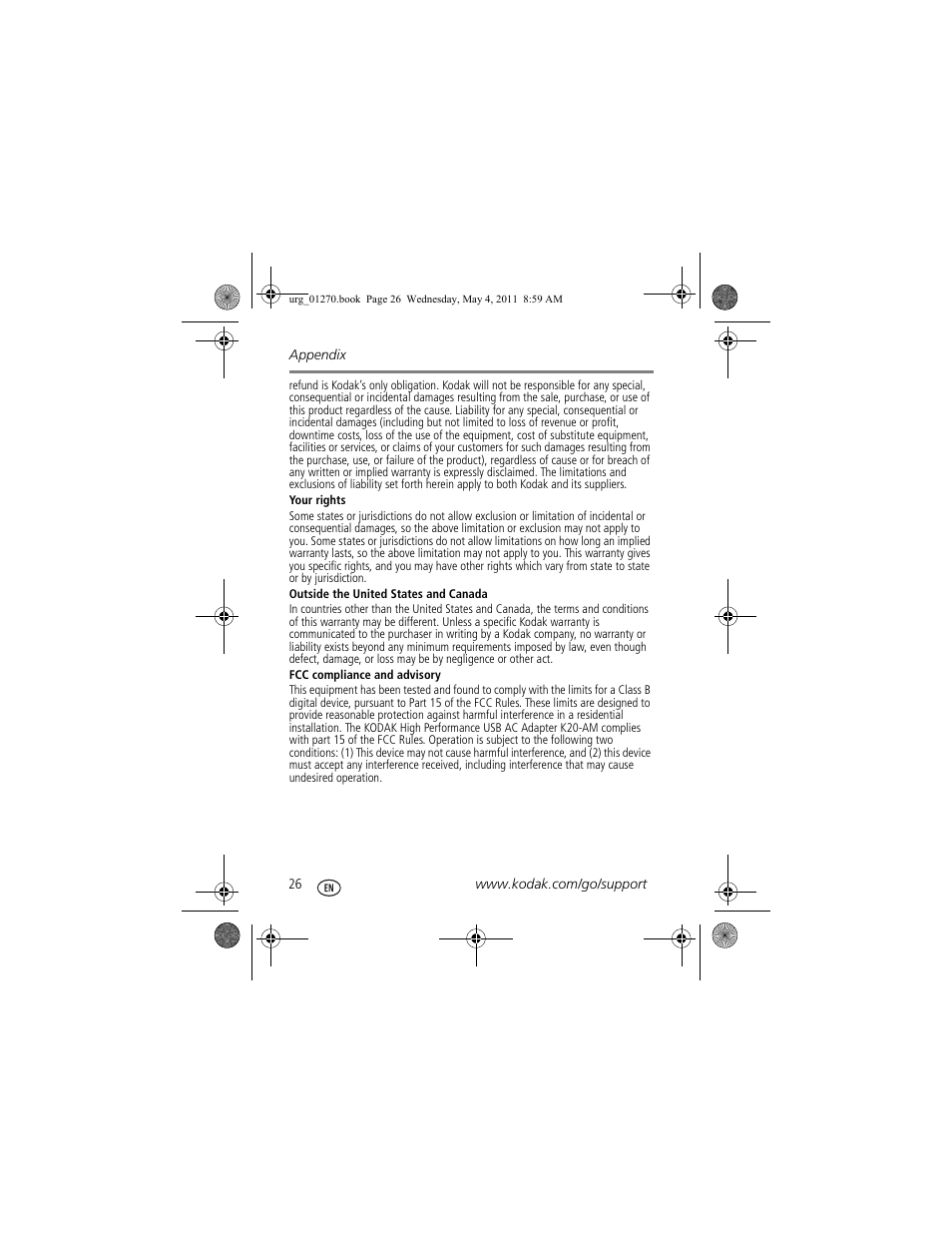 urg_01270.book Page 26 Wednesday, May 4, 2011 8:59 AM

Appendix

refund is Kodak's only obligation. Kodak will not be responsible for any special, consequential or incidental damages resulting from the sale, purchase, or use of this product regardless of the cause. Liability for any special, consequential or incidental damages (including but not limited to loss of revenue or profit, downtime costs, loss of the use of the equipment, cost of substitute equipment, facilities or services, or claims of your customers for such damages resulting from the purchase, use, or failure of the product), regardless of cause or for breach of any written or implied warranty is expressly disclaimed. The limitations and exclusions of liability set forth herein apply to both Kodak and its suppliers.

Your rights

Some states or jurisdictions do not allow exclusion or limitation of incidental or consequential damages, so the above limitation or exclusion may not apply to you. Some states or jurisdictions do not allow limitations on how long an implied warranty lasts, so the above limitation may not apply to you. This warranty gives you specific rights, and you may have other rights which vary from state to state or by jurisdiction.

Outside the United States and Canada

In countries other than the United States and Canada, the terms and conditions of this warranty may be different. Unless a specific Kodak warranty is communicated to the purchaser in writing by a Kodak company, no warranty or liability exists beyond any minimum requirements imposed by law, even though defect, damage, or loss may be by negligence or other act.

FCC compliance and advisory

This equipment has been tested and found to comply with the limits for a Class B digital device, pursuant to Part 15 of the FCC Rules. These limits are designed to provide reasonable protection against harmful interference in a residential installation. The KODAK High Performance USB AC Adapter K20-AM complies with part 15 of the FCC Rules. Operation is subject to the following two conditions: (1) This device may not cause harmful interference, and (2) this device must accept any interference received, including interference that may cause undesired operation.

26 EN www.kodak.com/go/support